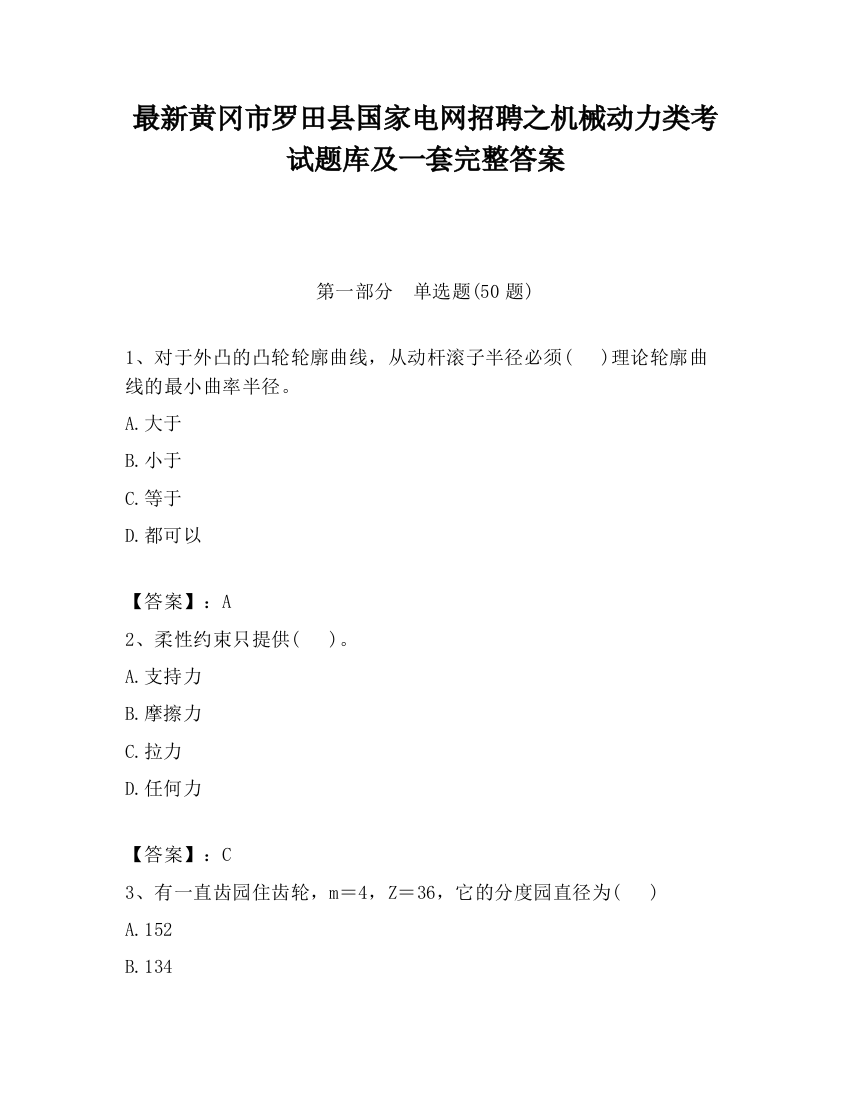 最新黄冈市罗田县国家电网招聘之机械动力类考试题库及一套完整答案

第一部分　单选题(50 题)

1、对于外凸的凸轮轮廓曲线，从动杆滚子半径必须(　 )理论轮廓曲线的最小曲率半径。

A.大于

B.小于

C.等于

D.都可以

【答案】：A

2、柔性约束只提供(　 )。

A.支持力

B.摩擦力

C.拉力

D.任何力

【答案】：C

3、有一直齿园住齿轮，m＝4，Z＝36，它的分度园直径为(　 )

A.152

B.134